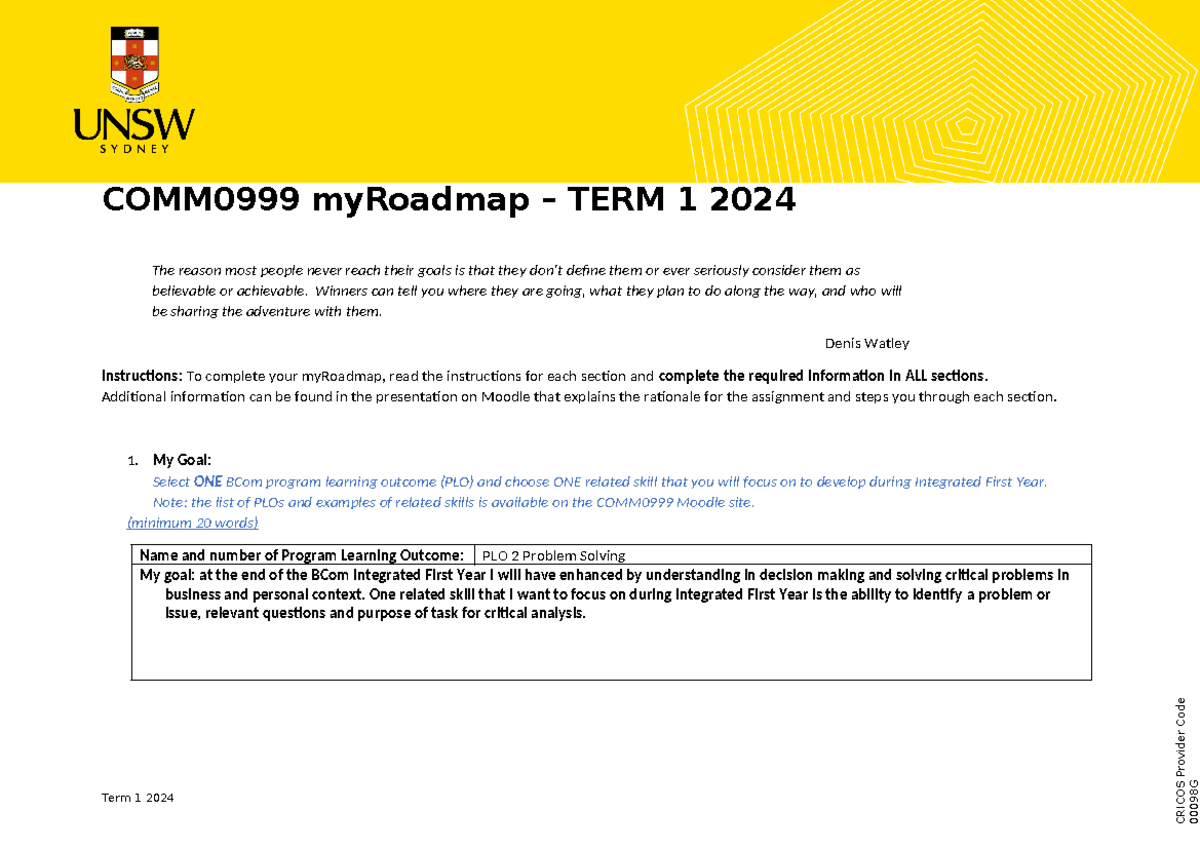 UNSW
SYDNEY

COMM0999 myRoadmap – TERM 1 2024

The reason most people never reach their goals is that they don't define them or ever seriously consider them as believable or achievable. Winners can tell you where they are going, what they plan to do along the way, and who will be sharing the adventure with them.

Denis Watley

Instructions: To complete your myRoadmap, read the instructions for each section and complete the required information in ALL sections. Additional information can be found in the presentation on Moodle that explains the rationale for the assignment and steps you through each section.

1. My Goal:
Select ONE BCom program learning outcome (PLO) and choose ONE related skill that you will focus on to develop during Integrated First Year.
Note: the list of PLOs and examples of related skills is available on the COMM0999 Moodle site.
(minimum 20 words)

| Name and number of Program Learning Outcome: | PLO 2 Problem Solving |
|---|---|
| My goal: at the end of the BCom Integrated First Year I will have enhanced by understanding in decision making and solving critical problems in business and personal context. One related skill that I want to focus on during Integrated First Year is the ability to identify a problem or issue, relevant questions and purpose of task for critical analysis. | |

Term 1 2024

CRICOS Provider Code 00098G